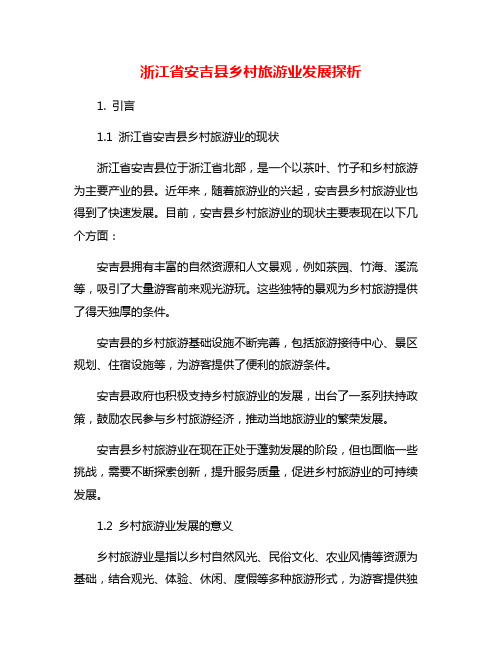 浙江省安吉县乡村旅游业发展探析

1. 引言

1.1 浙江省安吉县乡村旅游业的现状

浙江省安吉县位于浙江省北部，是一个以茶叶、竹子和乡村旅游为主要产业的县。近年来，随着旅游业的兴起，安吉县乡村旅游业也得到了快速发展。目前，安吉县乡村旅游业的现状主要表现在以下几个方面：

安吉县拥有丰富的自然资源和人文景观，例如茶园、竹海、溪流等，吸引了大量游客前来观光游玩。这些独特的景观为乡村旅游提供了得天独厚的条件。

安吉县的乡村旅游基础设施不断完善，包括旅游接待中心、景区规划、住宿设施等，为游客提供了便利的旅游条件。

安吉县政府也积极支持乡村旅游业的发展，出台了一系列扶持政策，鼓励农民参与乡村旅游经济，推动当地旅游业的繁荣发展。

安吉县乡村旅游业在现在正处于蓬勃发展的阶段，但也面临一些挑战，需要不断探索创新，提升服务质量，促进乡村旅游业的可持续发展。

1.2 乡村旅游业发展的意义

乡村旅游业是指以乡村自然风光、民俗文化、农业风情等资源为基础，结合观光、体验、休闲、度假等多种旅游形式，为游客提供独